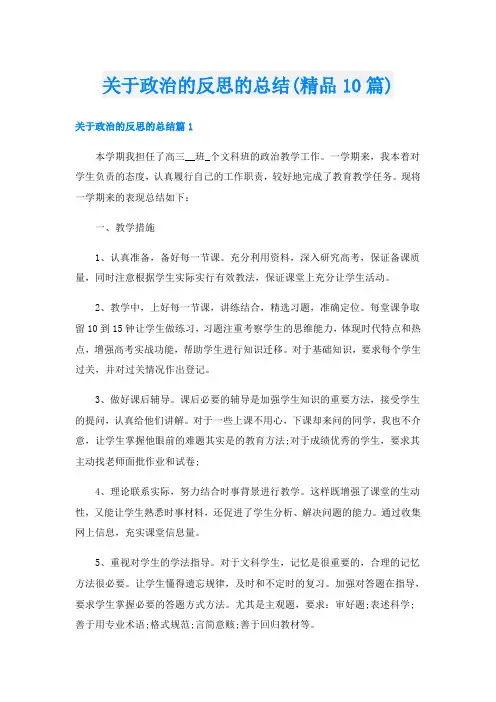 关于政治的反思的总结(精品10篇)

关于政治的反思的总结篇1

本学期我担任了高三__班_个文科班的政治教学工作。一学期来，我本着对学生负责的态度，认真履行自己的工作职责，较好地完成了教育教学任务。现将一学期来的表现总结如下：

一、教学措施

1、认真准备，备好每一节课。充分利用资料，深入研究高考，保证备课质量，同时注意根据学生实际实行有效教法，保证课堂上充分让学生活动。

2、教学中，上好每一节课，讲练结合，精选习题，准确定位。每堂课争取留10到15钟让学生做练习，习题注重考察学生的思维能力，体现时代特点和热点，增强高考实战功能，帮助学生进行知识迁移。对于基础知识，要求每个学生过关，并对过关情况作出登记。

3、做好课后辅导。课后必要的辅导是加强学生知识的重要方法，接受学生的提问，认真给他们讲解。对于一些上课不用心，下课却来问的同学，我也不介意，让学生掌握他眼前的难题其实是的教育方法;对于成绩优秀的学生，要求其主动找老师面批作业和试卷;

4、理论联系实际，努力结合时事背景进行教学。这样既增强了课堂的生动性，又能让学生熟悉时事材料，还促进了学生分析、解决问题的能力。通过收集网上信息，充实课堂信息量。

5、重视对学生的学法指导。对于文科学生，记忆是很重要的，合理的记忆方法很必要。让学生懂得遗忘规律，及时和不定时的复习。加强对答题在指导，要求学生掌握必要的答题方式方法。尤其是主观题，要求：审好题;表述科学;善于用专业术语;格式规范;言简意赅;善于回归教材等。